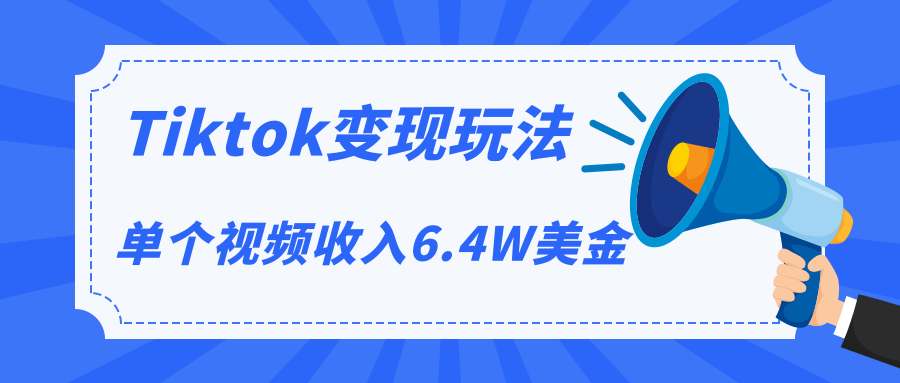 Tiktok变现玩法

单个视频收入6.4W美金